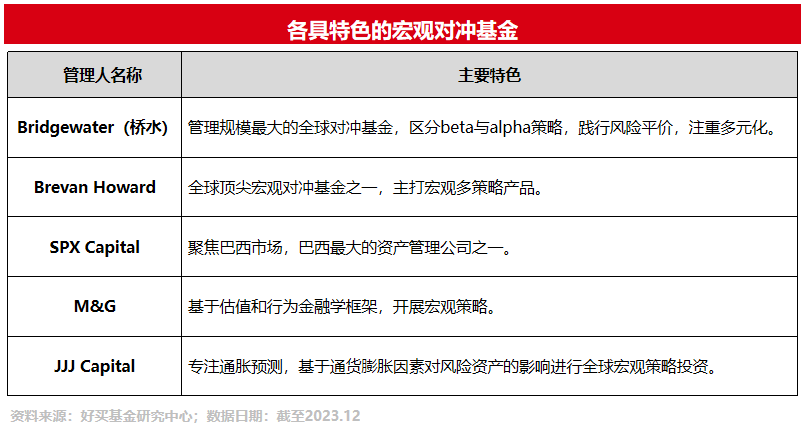 各具特色的宏观对冲基金

| 管理人名称 | 主要特色 |
|---|---|
| Bridgewater（桥水） | 管理规模最大的全球对冲基金，区分beta与alpha策略，践行风险平价，注重多元化。 |
| Brevan Howard | 全球顶尖宏观对冲基金之一，主打宏观多策略产品。 |
| SPX Capital | 聚焦巴西市场，巴西最大的资产管理公司之一。 |
| M&G | 基于估值和行为金融学框架，开展宏观策略。 |
| JJJ Capital | 专注通胀预测，基于通货膨胀因素对风险资产的影响进行全球宏观策略投资。 |

资料来源：好买基金研究中心；数据日期：截至2023.12